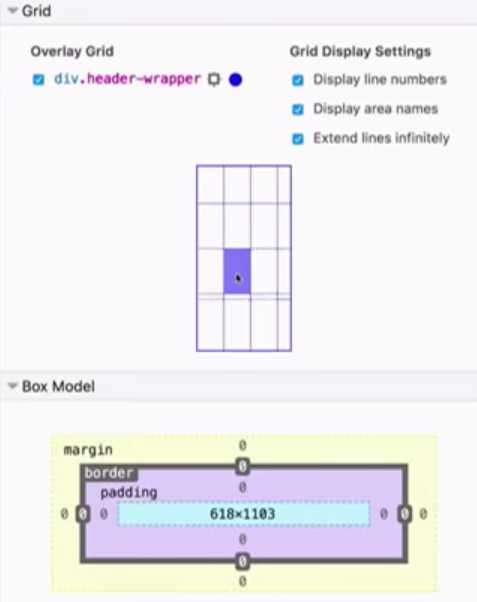 Grid

Overlay Grid

div.header-wrapper

Grid Display Settings

Display line numbers

Display area names

Extend lines infinitely

Box Model

margin
0
border
0
padding
0
0 0 0 618×1103 0 0 0
0
0
0